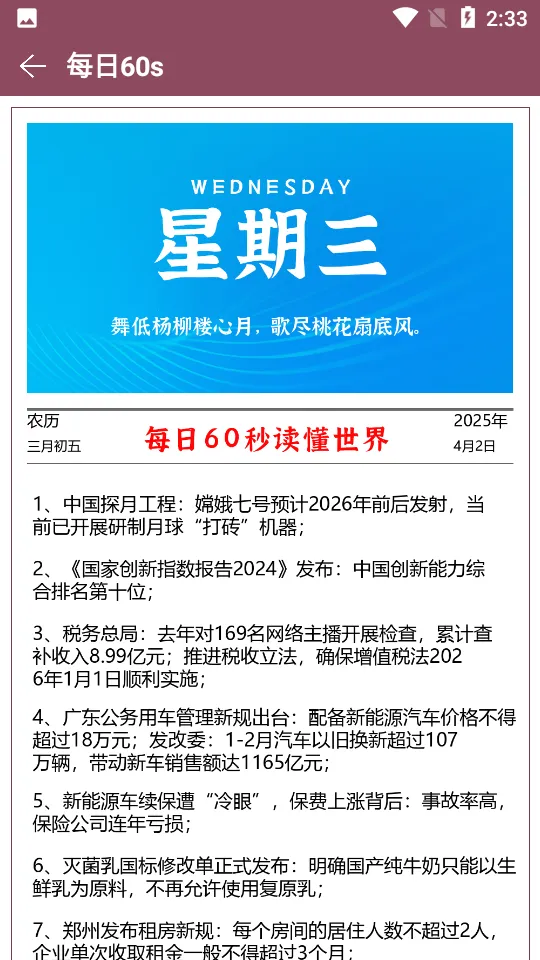 2:33

每日60s

WEDNESDAY
星期三
舞低杨柳楼心月，歌尽桃花扇底风。

农历
三月初五

每日60秒读懂世界

2025年
4月2日

1、中国探月工程：嫦娥七号预计2026年前后发射，当前已开展研制月球“打砖”机器；

2、《国家创新指数报告2024》发布：中国创新能力综合排名第十位；

3、税务总局：去年对169名网络主播开展检查，累计查补收入8.99亿元；推进税收立法，确保增值税法2026年1月1日顺利实施；

4、广东公务用车管理新规出台：配备新能源汽车价格不得超过18万元；发改委：1-2月汽车以旧换新超过107万辆，带动新车销售额达1165亿元；

5、新能源车续保遭“冷眼”，保费上涨背后：事故率高，保险公司连年亏损；

6、灭菌乳国标修改单正式发布：明确国产纯牛奶只能以生鲜乳为原料，不再允许使用复原乳；

7、郑州发布租房新规：每个房间的居住人数不超过2人，企业单次收取租金一般不得超过3个月；